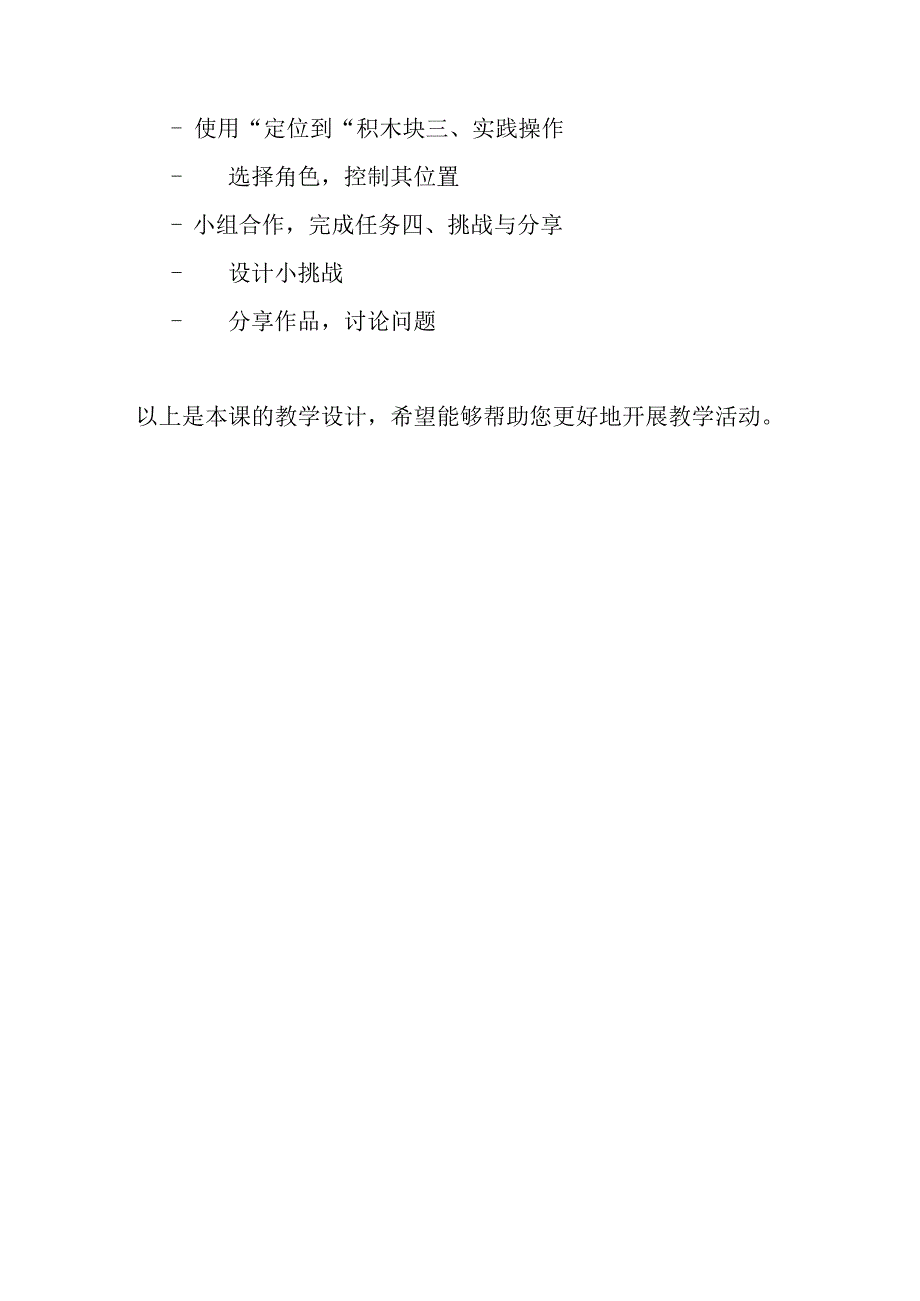 - 使用“定位到“积木块三、实践操作

- 选择角色，控制其位置

- 小组合作，完成任务四、挑战与分享

- 设计小挑战

- 分享作品，讨论问题

以上是本课的教学设计，希望能够帮助您更好地开展教学活动。